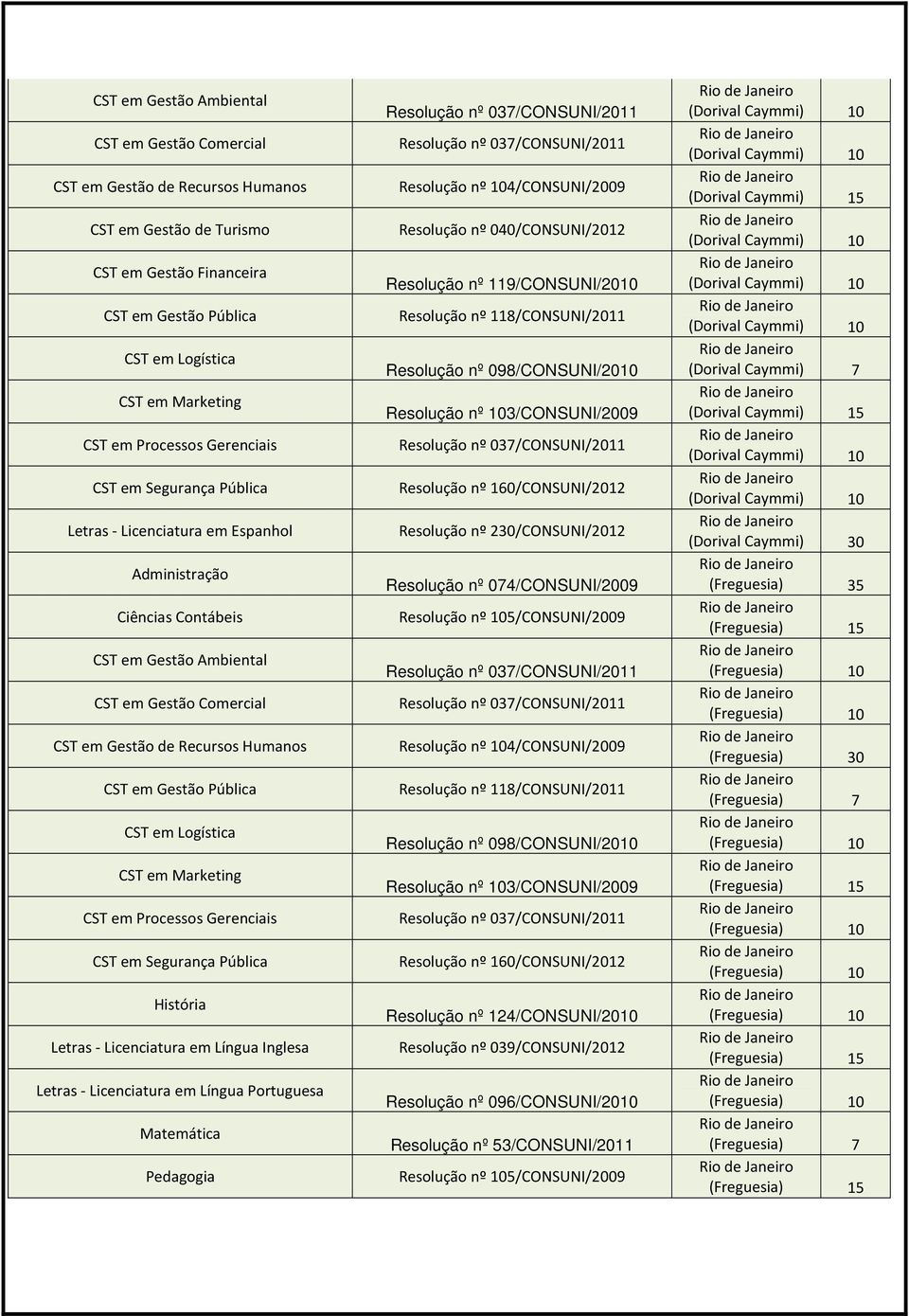 | | | | |
|---|---|---|---|
| CST em Gestão Ambiental | Resolução nº 037/CONSUNI/2011 | Rio de Janeiro (Dorival Caymmi) | 10 |
| CST em Gestão Comercial | Resolução nº 037/CONSUNI/2011 | Rio de Janeiro (Dorival Caymmi) | 10 |
| CST em Gestão de Recursos Humanos | Resolução nº 104/CONSUNI/2009 | Rio de Janeiro (Dorival Caymmi) | 15 |
| CST em Gestão de Turismo | Resolução nº 040/CONSUNI/2012 | Rio de Janeiro (Dorival Caymmi) | 10 |
| CST em Gestão Financeira | Resolução nº 119/CONSUNI/2010 | Rio de Janeiro (Dorival Caymmi) | 10 |
| CST em Gestão Pública | Resolução nº 118/CONSUNI/2011 | Rio de Janeiro (Dorival Caymmi) | 10 |
| CST em Logística | Resolução nº 098/CONSUNI/2010 | Rio de Janeiro (Dorival Caymmi) | 7 |
| CST em Marketing | Resolução nº 103/CONSUNI/2009 | Rio de Janeiro (Dorival Caymmi) | 15 |
| CST em Processos Gerenciais | Resolução nº 037/CONSUNI/2011 | Rio de Janeiro (Dorival Caymmi) | 10 |
| CST em Segurança Pública | Resolução nº 160/CONSUNI/2012 | Rio de Janeiro (Dorival Caymmi) | 10 |
| Letras - Licenciatura em Espanhol | Resolução nº 230/CONSUNI/2012 | Rio de Janeiro (Dorival Caymmi) | 30 |
| Administração | Resolução nº 074/CONSUNI/2009 | Rio de Janeiro (Freguesia) | 35 |
| Ciências Contábeis | Resolução nº 105/CONSUNI/2009 | Rio de Janeiro (Freguesia) | 15 |
| CST em Gestão Ambiental | Resolução nº 037/CONSUNI/2011 | Rio de Janeiro (Freguesia) | 10 |
| CST em Gestão Comercial | Resolução nº 037/CONSUNI/2011 | Rio de Janeiro (Freguesia) | 10 |
| CST em Gestão de Recursos Humanos | Resolução nº 104/CONSUNI/2009 | Rio de Janeiro (Freguesia) | 30 |
| CST em Gestão Pública | Resolução nº 118/CONSUNI/2011 | Rio de Janeiro (Freguesia) | 7 |
| CST em Logística | Resolução nº 098/CONSUNI/2010 | Rio de Janeiro (Freguesia) | 10 |
| CST em Marketing | Resolução nº 103/CONSUNI/2009 | Rio de Janeiro (Freguesia) | 15 |
| CST em Processos Gerenciais | Resolução nº 037/CONSUNI/2011 | Rio de Janeiro (Freguesia) | 10 |
| CST em Segurança Pública | Resolução nº 160/CONSUNI/2012 | Rio de Janeiro (Freguesia) | 10 |
| História | Resolução nº 124/CONSUNI/2010 | Rio de Janeiro (Freguesia) | 10 |
| Letras - Licenciatura em Língua Inglesa | Resolução nº 039/CONSUNI/2012 | Rio de Janeiro (Freguesia) | 15 |
| Letras - Licenciatura em Língua Portuguesa | Resolução nº 096/CONSUNI/2010 | Rio de Janeiro (Freguesia) | 10 |
| Matemática | Resolução nº 53/CONSUNI/2011 | Rio de Janeiro (Freguesia) | 7 |
| Pedagogia | Resolução nº 105/CONSUNI/2009 | Rio de Janeiro (Freguesia) | 15 |